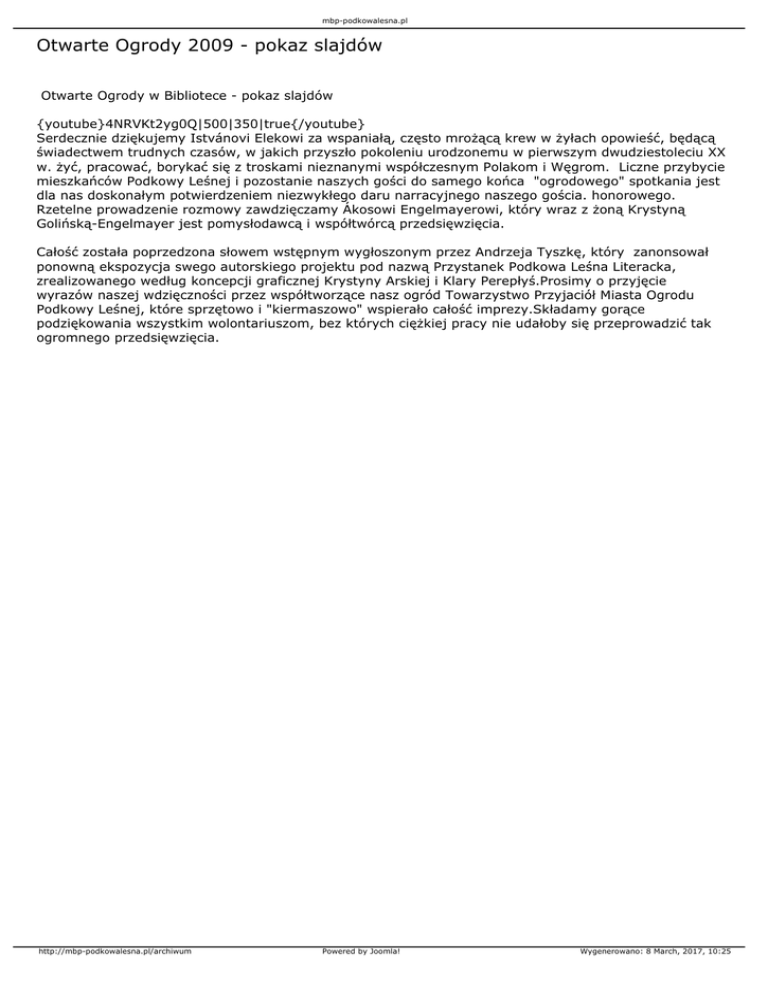 mbp-podkowalesna.pl

Otwarte Ogrody 2009 - pokaz slajdów

Otwarte Ogrody w Bibliotece - pokaz slajdów

{youtube}4NRVKt2yg0Q|500|350|true{/youtube}
Serdecznie dziękujemy Istvánovi Elekowi za wspaniałą, często mrożącą krew w żyłach opowieść, będącą świadectwem trudnych czasów, w jakich przyszło pokoleniu urodzonemu w pierwszym dwudziestoleciu XX w. żyć, pracować, borykać się z troskami nieznanymi współczesnym Polakom i Węgrom. Liczne przybycie mieszkańców Podkowy Leśnej i pozostanie naszych gości do samego końca "ogrodowego" spotkania jest dla nas doskonałym potwierdzeniem niezwykłego daru narracyjnego naszego gościa. honorowego. Rzetelne prowadzenie rozmowy zawdzięczamy Ákosowi Engelmayerowi, który wraz z żoną Krystyną Golińską-Engelmayer jest pomysłodawcą i współtwórcą przedsięwzięcia.

Całość została poprzedzona słowem wstępnym wygłoszonym przez Andrzeja Tyszkę, który zanonsował ponowną ekspozycja swego autorskiego projektu pod nazwą Przystanek Podkowa Leśna Literacka, zrealizowanego według koncepcji graficznej Krystyny Arskiej i Klary Perepłyś.Prosimy o przyjęcie wyrazów naszej wdzięczności przez współtworzące nasz ogród Towarzystwo Przyjaciół Miasta Ogrodu Podkowy Leśnej, które sprzętowo i "kiermaszowo" wspierało całość imprezy.Składamy gorące podziękowania wszystkim wolontariuszom, bez których ciężkiej pracy nie udałoby się przeprowadzić tak ogromnego przedsięwzięcia.

http://mbp-podkowalesna.pl/archiwum Powered by Joomla! Wygenerowano: 8 March, 2017, 10:25